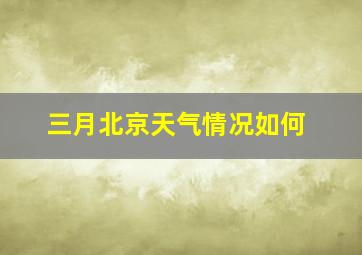 三月北京天气情况如何